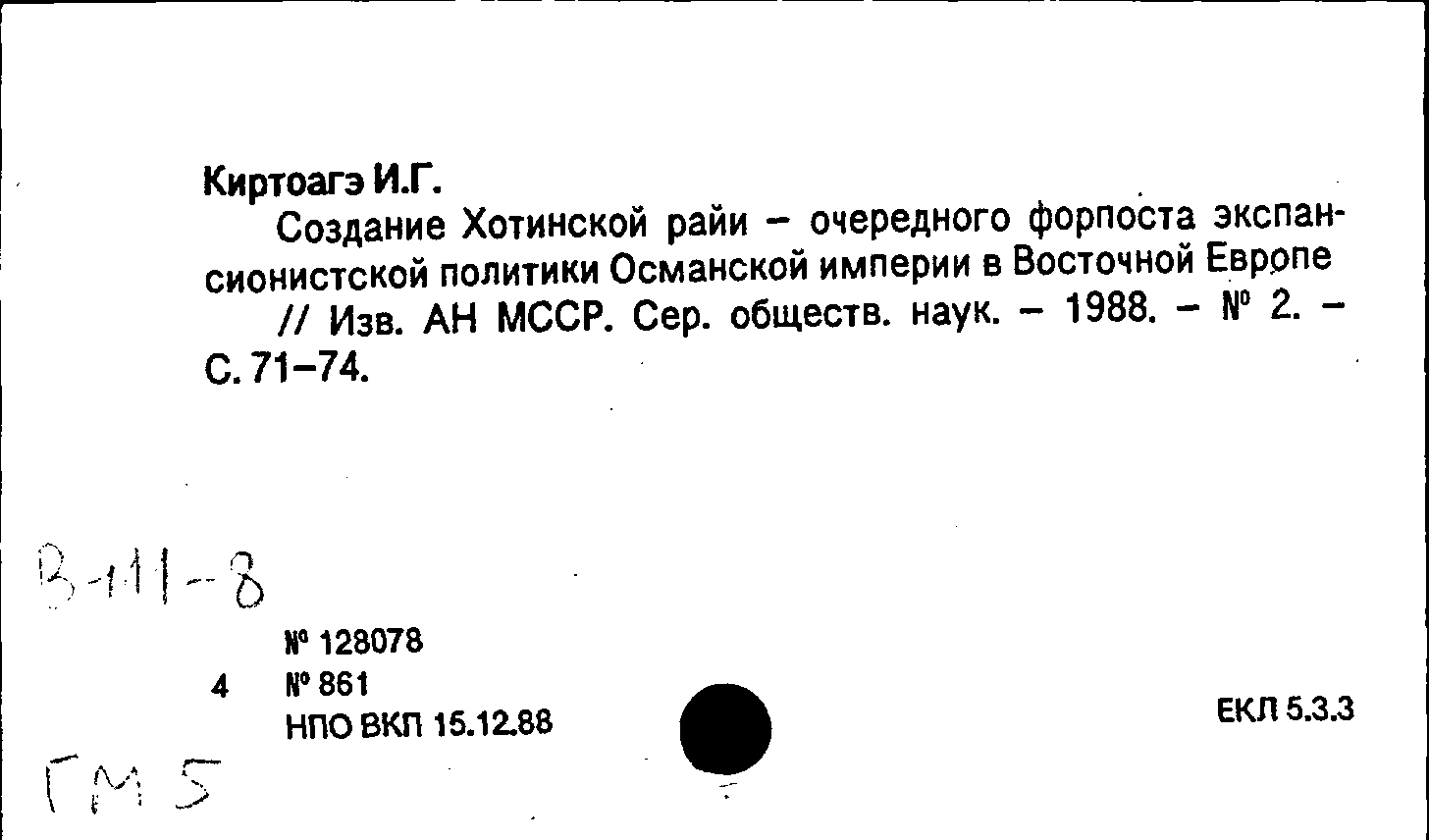 Киртоагэ И.Г.

Создание Хотинской райи - очередного форпоста экспансионистской политики Османской империи в Восточной Европе // Изв. АН МССР. Сер. обществ. наук. - 1988. - № 2. - С. 71-74.

В-111-8

№ 128078
4 № 861
НПО ВКП 15.12.88

ЕКЛ 5.3.3

ГМ 5